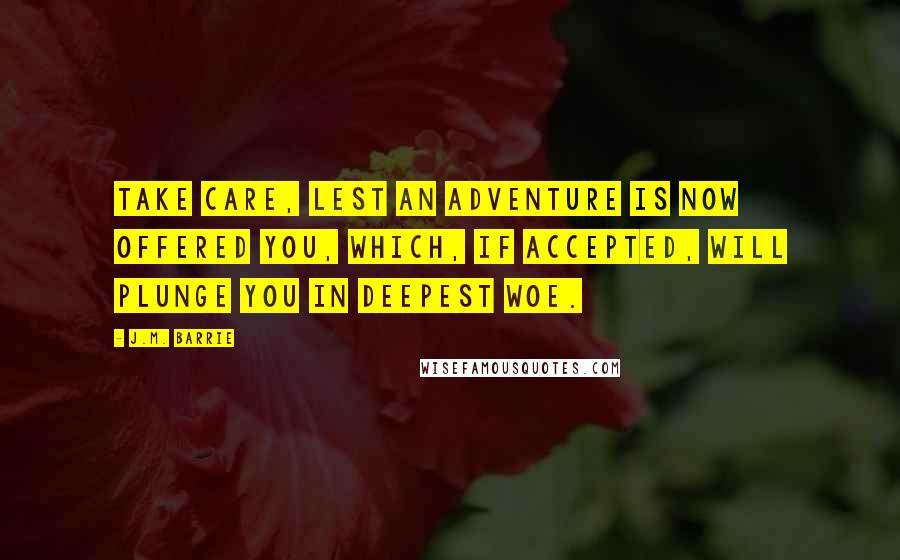 TAKE CARE, LEST AN ADVENTURE IS NOW OFFERED YOU, WHICH, IF ACCEPTED, WILL PLUNGE YOU IN DEEPEST WOE.

- J.M. BARRIE

WISEFAMOUSQUOTES.COM